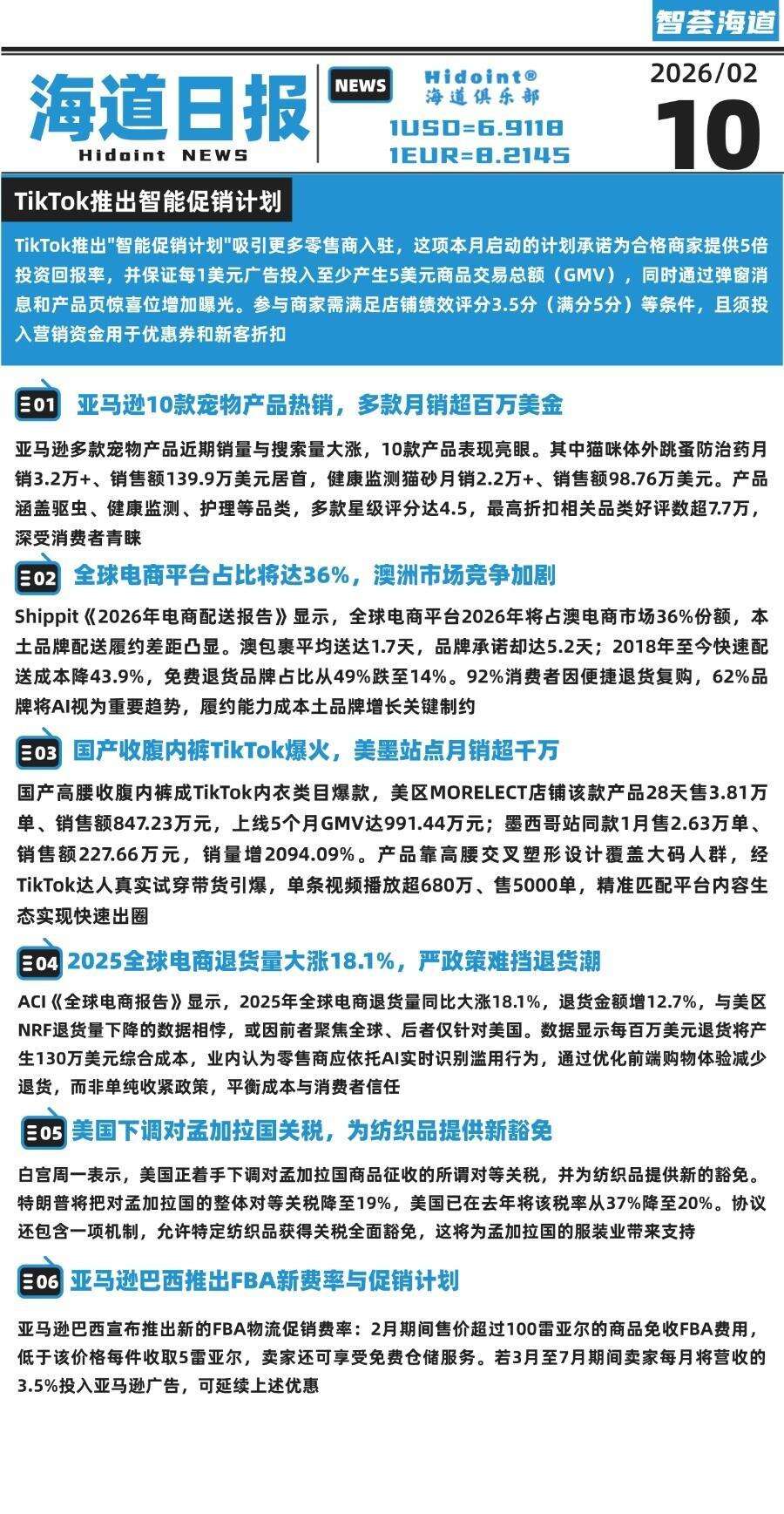 智荟海道

海道日报
Hidoint NEWS

NEWS

Hidoint®
海道俱乐部
1USD=6.9118
1EUR=8.2145

2026/02
10

TikTok推出智能促销计划

TikTok推出"智能促销计划"吸引更多零售商入驻，这项本月启动的计划承诺为合格商家提供5倍投资回报率，并保证每1美元广告投入至少产生5美元商品交易总额（GMV），同时通过弹窗消息和产品页惊喜位增加曝光。参与商家需满足店铺绩效评分3.5分（满分5分）等条件，且须投入营销资金用于优惠券和新客折扣

01 亚马逊10款宠物产品热销，多款月销超百万美金

亚马逊多款宠物产品近期销量与搜索量大涨，10款产品表现亮眼。其中猫咪体外跳蚤防治药月销3.2万+、销售额139.9万美元居首，健康监测猫砂月销2.2万+、销售额98.76万美元。产品涵盖驱虫、健康监测、护理等品类，多款星级评分达4.5，最高折扣相关品类好评数超7.7万，深受消费者青睐

02 全球电商平台占比将达36%，澳洲市场竞争加剧

Shippit《2026年电商配送报告》显示，全球电商平台2026年将占澳电商市场36%份额，本土品牌配送履约差距凸显。澳包裹平均送达1.7天，品牌承诺却达5.2天；2018年至今快速配送成本降43.9%，免费退货品牌占比从49%跌至14%。92%消费者因便捷退货复购，62%品牌将AI视为重要趋势，履约能力成本土品牌增长关键制约

03 国产收腹内裤TikTok爆火，美墨站点月销超千万

国产高腰收腹内裤成TikTok内衣类目爆款，美区MORELECT店铺该款产品28天售3.81万单、销售额847.23万元，上线5个月GMV达991.44万元；墨西哥站同款1月售2.63万单、销售额227.66万元，销量增2094.09%。产品靠高腰交叉塑形设计覆盖大码人群，经TikTok达人真实试穿带货引爆，单条视频播放超680万、售5000单，精准匹配平台内容生态实现快速出圈

04 2025全球电商退货量大涨18.1%，严政策难挡退货潮

ACI《全球电商报告》显示，2025年全球电商退货量同比大涨18.1%，退货金额增12.7%，与美区NRF退货量下降的数据相悖，或因前者聚焦全球、后者仅针对美国。数据显示每百万美元退货将产生130万美元综合成本，业内认为零售商应依托AI实时识别滥用行为，通过优化前端购物体验减少退货，而非单纯收紧政策，平衡成本与消费者信任

05 美国下调对孟加拉国关税，为纺织品提供新豁免

白宫周一表示，美国正着手下调对孟加拉国商品征收的所谓对等关税，并为纺织品提供新的豁免。特朗普将把对孟加拉国的整体对等关税降至19%，美国已在去年将该税率从37%降至20%。协议还包含一项机制，允许特定纺织品获得关税全面豁免，这将为孟加拉国的服装业带来支持

06 亚马逊巴西推出FBA新费率与促销计划

亚马逊巴西宣布推出新的FBA物流促销费率：2月期间售价超过100雷亚尔的商品免收FBA费用，低于该价格每件收取5雷亚尔，卖家还可享受免费仓储服务。若3月至7月期间卖家每月将营收的3.5%投入亚马逊广告，可延续上述优惠